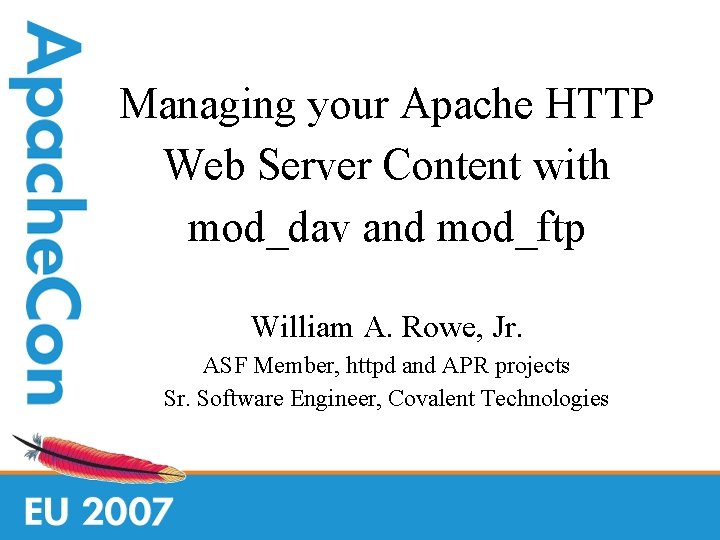 ApacheCon

Managing your Apache HTTP Web Server Content with mod_dav and mod_ftp

William A. Rowe, Jr.
ASF Member, httpd and APR projects
Sr. Software Engineer, Covalent Technologies

EU 2007